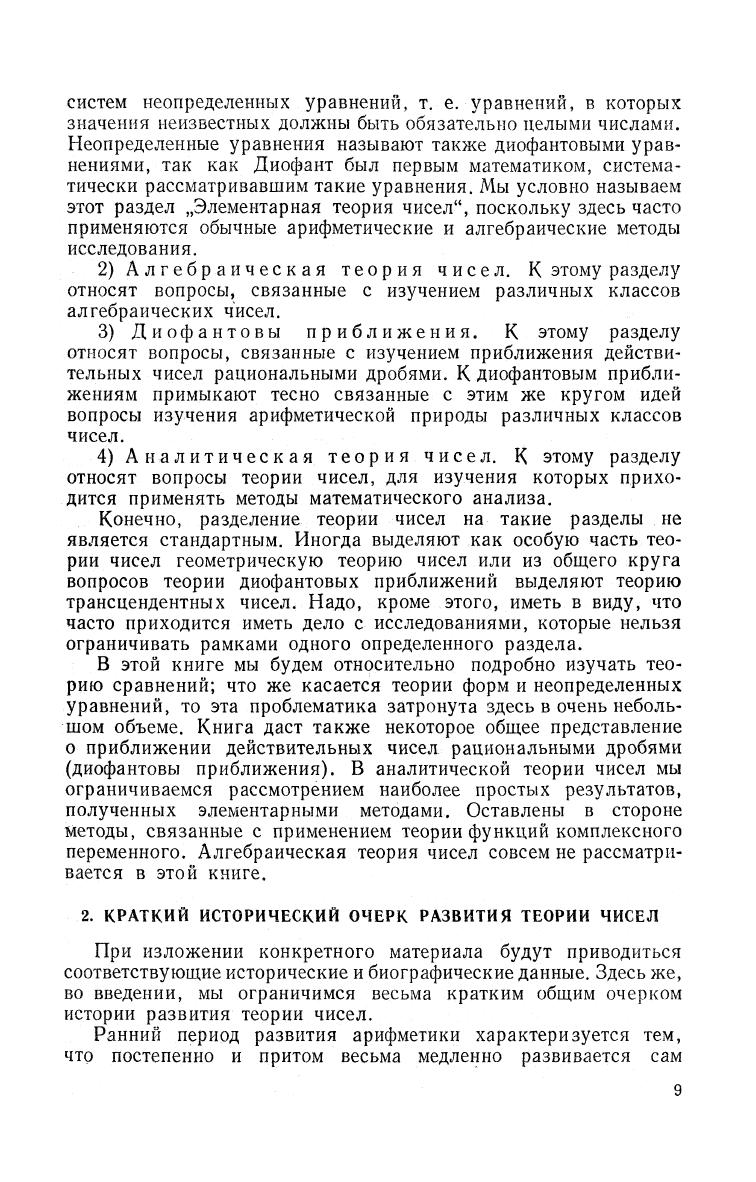 систем неопределенных уравнений, т. е. уравнений, в которых значения неизвестных должны быть обязательно целыми числами. Неопределенные уравнения называют также диофантовыми уравнениями, так как Диофант был первым математиком, систематически рассматривавшим такие уравнения. Мы условно называем этот раздел „Элементарная теория чисел“, поскольку здесь часто применяются обычные арифметические и алгебраические методы исследования.

2) Алгебраическая теория чисел. К этому разделу относят вопросы, связанные с изучением различных классов алгебраических чисел.

3) Диофантовы приближения. К этому разделу относят вопросы, связанные с изучением приближения действительных чисел рациональными дробями. К диофантовым приближениям примыкают тесно связанные с этим же кругом идей вопросы изучения арифметической природы различных классов чисел.

4) Аналитическая теория чисел. К этому разделу относят вопросы теории чисел, для изучения которых приходится применять методы математического анализа.

Конечно, разделение теории чисел на такие разделы не является стандартным. Иногда выделяют как особую часть теории чисел геометрическую теорию чисел или из общего круга вопросов теории диофантовых приближений выделяют теорию трансцендентных чисел. Надо, кроме этого, иметь в виду, что часто приходится иметь дело с исследованиями, которые нельзя ограничивать рамками одного определенного раздела.

В этой книге мы будем относительно подробно изучать теорию сравнений; что же касается теории форм и неопределенных уравнений, то эта проблематика затронута здесь в очень небольшом объеме. Книга даст также некоторое общее представление о приближении действительных чисел рациональными дробями (диофантовы приближения). В аналитической теории чисел мы ограничиваемся рассмотрением наиболее простых результатов, полученных элементарными методами. Оставлены в стороне методы, связанные с применением теории функций комплексного переменного. Алгебраическая теория чисел совсем не рассматривается в этой книге.

2. КРАТКИЙ ИСТОРИЧЕСКИЙ ОЧЕРК РАЗВИТИЯ ТЕОРИИ ЧИСЕЛ

При изложении конкретного материала будут приводиться соответствующие исторические и биографические данные. Здесь же, во введении, мы ограничимся весьма кратким общим очерком истории развития теории чисел.

Ранний период развития арифметики характеризуется тем, что постепенно и притом весьма медленно развивается сам

9